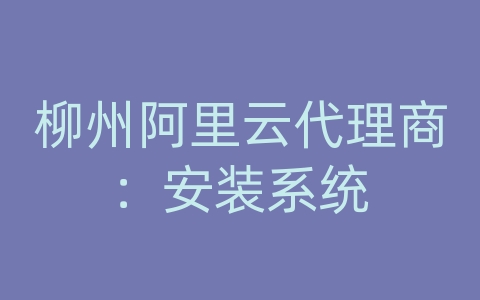 柳州阿里云代理商：安装系统